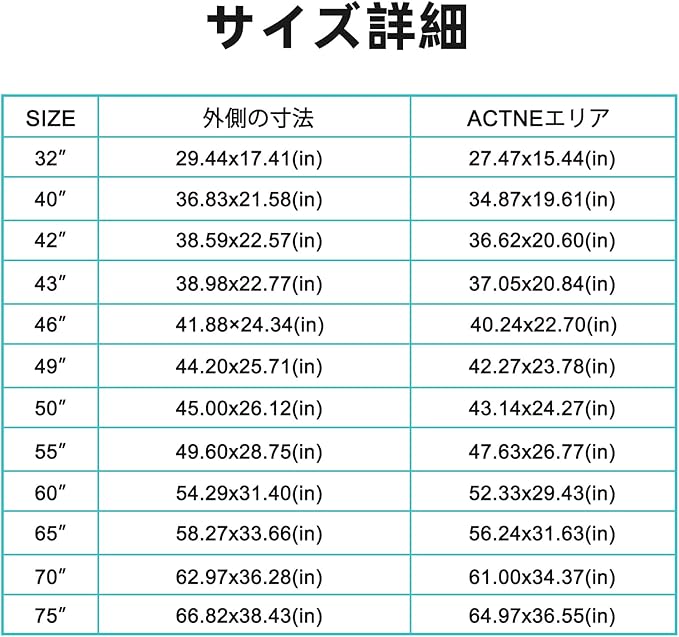 サイズ詳細

| SIZE | 外側の寸法 | ACTNEエリア |
|---|---|---|
| 32″ | 29.44x17.41(in) | 27.47x15.44(in) |
| 40″ | 36.83x21.58(in) | 34.87x19.61(in) |
| 42″ | 38.59x22.57(in) | 36.62x20.60(in) |
| 43″ | 38.98x22.77(in) | 37.05x20.84(in) |
| 46″ | 41.88×24.34(in) | 40.24x22.70(in) |
| 49″ | 44.20x25.71(in) | 42.27x23.78(in) |
| 50″ | 45.00x26.12(in) | 43.14x24.27(in) |
| 55″ | 49.60x28.75(in) | 47.63x26.77(in) |
| 60″ | 54.29x31.40(in) | 52.33x29.43(in) |
| 65″ | 58.27x33.66(in) | 56.24x31.63(in) |
| 70″ | 62.97x36.28(in) | 61.00x34.37(in) |
| 75″ | 66.82x38.43(in) | 64.97x36.55(in) |